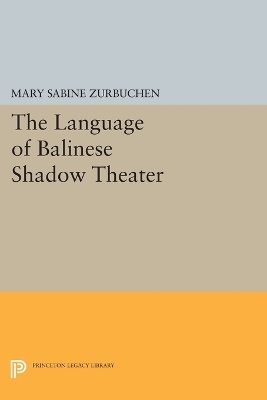 MARY SABINE ZURBUCHEN

The Language of Balinese Shadow Theater

PRINCETON LEGACY LIBRARY